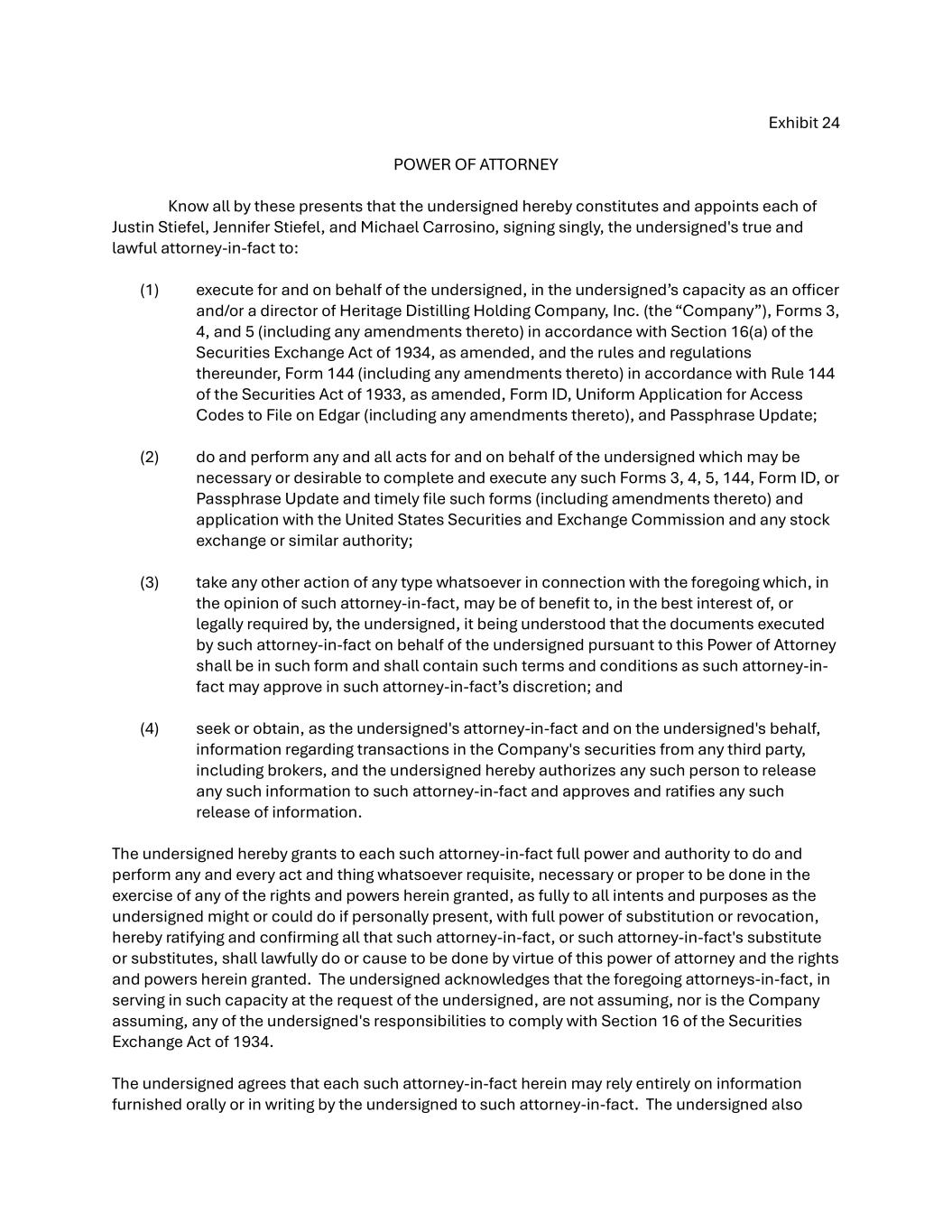 Exhibit 24

POWER OF ATTORNEY

Know all by these presents that the undersigned hereby constitutes and appoints each of Justin Stiefel, Jennifer Stiefel, and Michael Carrosino, signing singly, the undersigned's true and lawful attorney-in-fact to:

(1) execute for and on behalf of the undersigned, in the undersigned’s capacity as an officer and/or a director of Heritage Distilling Holding Company, Inc. (the “Company”), Forms 3, 4, and 5 (including any amendments thereto) in accordance with Section 16(a) of the Securities Exchange Act of 1934, as amended, and the rules and regulations thereunder, Form 144 (including any amendments thereto) in accordance with Rule 144 of the Securities Act of 1933, as amended, Form ID, Uniform Application for Access Codes to File on Edgar (including any amendments thereto), and Passphrase Update;

(2) do and perform any and all acts for and on behalf of the undersigned which may be necessary or desirable to complete and execute any such Forms 3, 4, 5, 144, Form ID, or Passphrase Update and timely file such forms (including amendments thereto) and application with the United States Securities and Exchange Commission and any stock exchange or similar authority;

(3) take any other action of any type whatsoever in connection with the foregoing which, in the opinion of such attorney-in-fact, may be of benefit to, in the best interest of, or legally required by, the undersigned, it being understood that the documents executed by such attorney-in-fact on behalf of the undersigned pursuant to this Power of Attorney shall be in such form and shall contain such terms and conditions as such attorney-in-fact may approve in such attorney-in-fact’s discretion; and

(4) seek or obtain, as the undersigned's attorney-in-fact and on the undersigned's behalf, information regarding transactions in the Company's securities from any third party, including brokers, and the undersigned hereby authorizes any such person to release any such information to such attorney-in-fact and approves and ratifies any such release of information.

The undersigned hereby grants to each such attorney-in-fact full power and authority to do and perform any and every act and thing whatsoever requisite, necessary or proper to be done in the exercise of any of the rights and powers herein granted, as fully to all intents and purposes as the undersigned might or could do if personally present, with full power of substitution or revocation, hereby ratifying and confirming all that such attorney-in-fact, or such attorney-in-fact's substitute or substitutes, shall lawfully do or cause to be done by virtue of this power of attorney and the rights and powers herein granted. The undersigned acknowledges that the foregoing attorneys-in-fact, in serving in such capacity at the request of the undersigned, are not assuming, nor is the Company assuming, any of the undersigned's responsibilities to comply with Section 16 of the Securities Exchange Act of 1934.

The undersigned agrees that each such attorney-in-fact herein may rely entirely on information furnished orally or in writing by the undersigned to such attorney-in-fact. The undersigned also